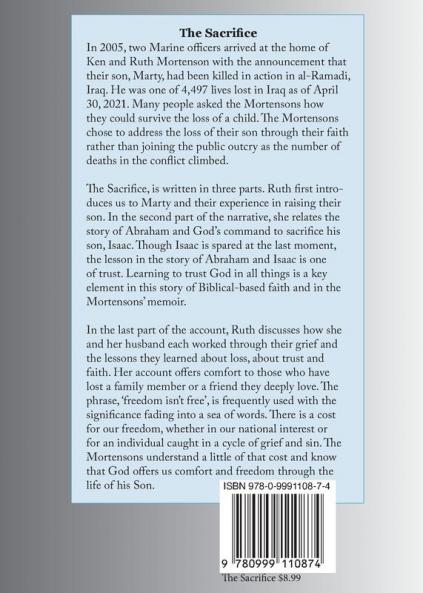 The Sacrifice

In 2005, two Marine officers arrived at the home of Ken and Ruth Mortenson with the announcement that their son, Marty, had been killed in action in al-Ramadi, Iraq. He was one of 4,497 lives lost in Iraq as of April 30, 2021. Many people asked the Mortensons how they could survive the loss of a child. The Mortensons chose to address the loss of their son through their faith rather than joining the public outcry as the number of deaths in the conflict climbed.

The Sacrifice, is written in three parts. Ruth first introduces us to Marty and their experience in raising their son. In the second part of the narrative, she relates the story of Abraham and God's command to sacrifice his son, Isaac. Though Isaac is spared at the last moment, the lesson in the story of Abraham and Isaac is one of trust. Learning to trust God in all things is a key element in this story of Biblical-based faith and in the Mortensons' memoir.

In the last part of the account, Ruth discusses how she and her husband each worked through their grief and the lessons they learned about loss, about trust and faith. Her account offers comfort to those who have lost a family member or a friend they deeply love. The phrase, 'freedom isn't free', is frequently used with the significance fading into a sea of words. There is a cost for our freedom, whether in our national interest or for an individual caught in a cycle of grief and sin. The Mortensons understand a little of that cost and know that God offers us comfort and freedom through the life of his Son.

ISBN 978-0-9991108-7-4

9 780999 110874

The Sacrifice $8.99